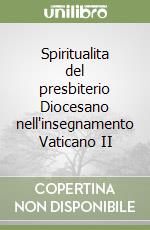 unilibro

Spiritualita del presbiterio Diocesano nell'insegnamento Vaticano II

COPERTINA NON DISPONIBILE